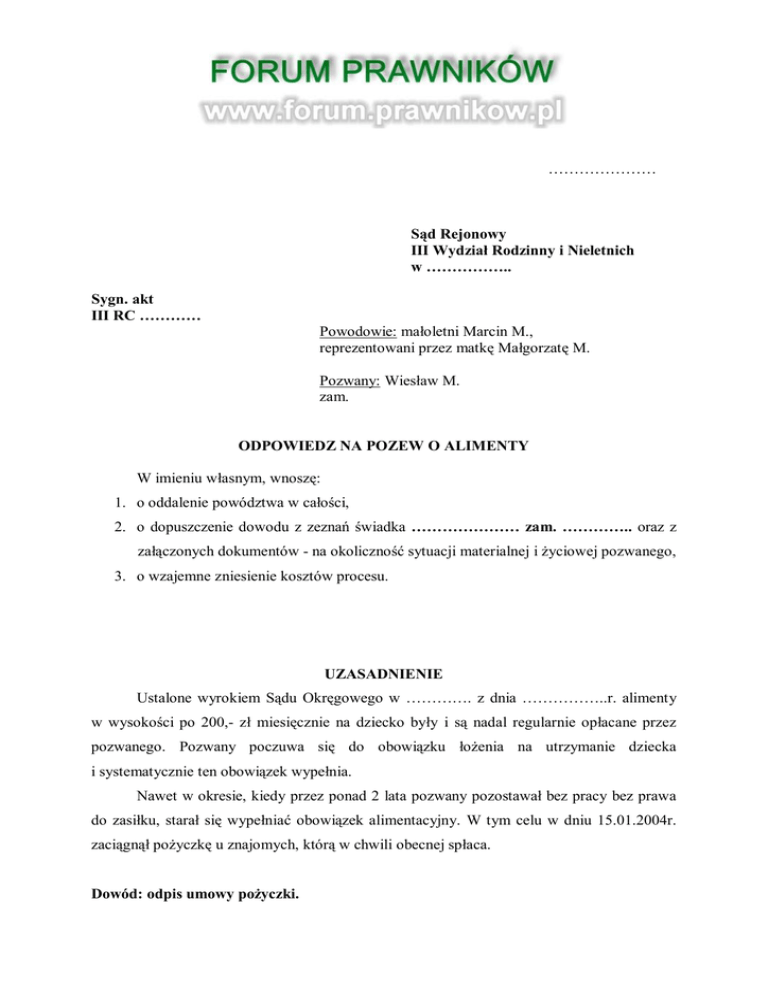 FORUM PRAWNIKÓW
www.forum.prawnikow.pl

…………………

Sąd Rejonowy
III Wydział Rodzinny i Nieletnich
w ……………..

Sygn. akt
III RC …………

Powodowie: małoletni Marcin M., reprezentowani przez matkę Małgorzatę M.

Pozwany: Wiesław M.
zam.

ODPOWIEDZ NA POZEW O ALIMENTY

W imieniu własnym, wnoszę:

1. o oddalenie powództwa w całości,
2. o dopuszczenie dowodu z zeznań świadka ………………… zam. ………….. oraz z załączonych dokumentów - na okoliczność sytuacji materialnej i życiowej pozwanego,
3. o wzajemne zniesienie kosztów procesu.

UZASADNIENIE

Ustalone wyrokiem Sądu Okręgowego w …………. z dnia ……………..r. alimenty w wysokości po 200,- zł miesięcznie na dziecko były i są nadal regularnie opłacane przez pozwanego. Pozwany poczuwa się do obowiązku łożenia na utrzymanie dziecka i systematycznie ten obowiązek wypełnia.

Nawet w okresie, kiedy przez ponad 2 lata pozwany pozostawał bez pracy bez prawa do zasiłku, starał się wypełniać obowiązek alimentacyjny. W tym celu w dniu 15.01.2004r. zaciągnął pożyczkę u znajomych, którą w chwili obecnej spłaca.

Dowód: odpis umowy pożyczki.